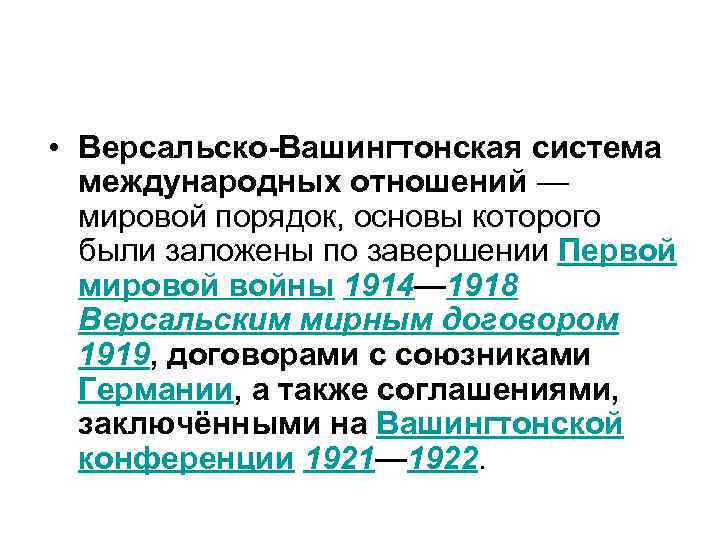 • Версальско-Вашингтонская система международных отношений — мировой порядок, основы которого были заложены по завершении Первой мировой войны 1914—1918 Версальским мирным договором 1919, договорами с союзниками Германии, а также соглашениями, заключёнными на Вашингтонской конференции 1921—1922.